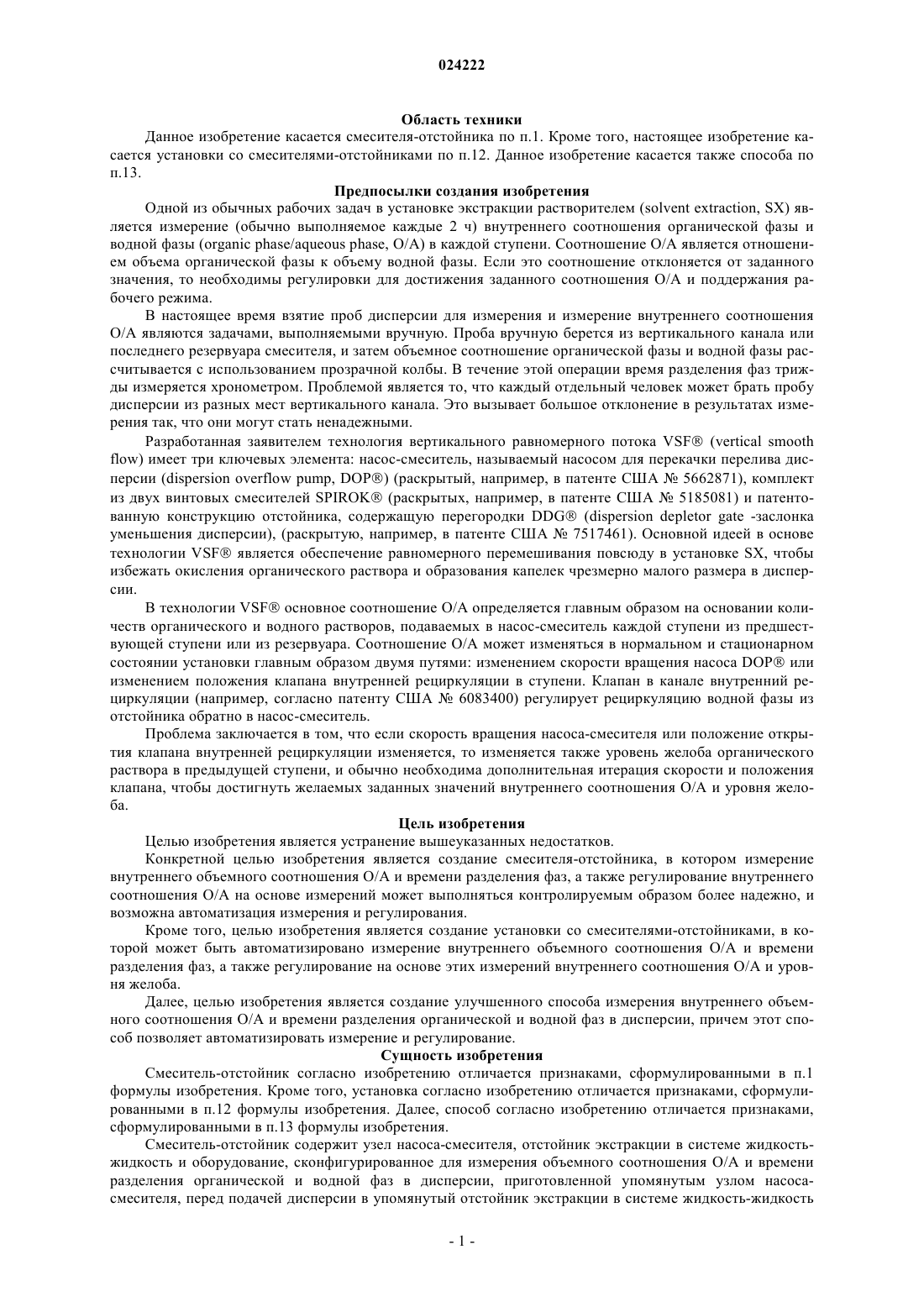 024222

Область техники

Данное изобретение касается смесителя-отстойника по п.1. Кроме того, настоящее изобретение касается установки со смесителями-отстойниками по п.12. Данное изобретение касается также способа по п.13.

Предпосылки создания изобретения

Одной из обычных рабочих задач в установке экстракции растворителем (solvent extraction, SX) является измерение (обычно выполняемое каждые 2 ч) внутреннего соотношения органической фазы и водной фазы (organic phase/aqueous phase, O/A) в каждой ступени. Соотношение O/A является отношением объема органической фазы к объему водной фазы. Если это соотношение отклоняется от заданного значения, то необходимы регулировки для достижения заданного соотношения O/A и поддержания рабочего режима.

В настоящее время взятие проб дисперсии для измерения и измерение внутреннего соотношения O/A являются задачами, выполняемыми вручную. Проба вручную берется из вертикального канала или последнего резервуара смесителя, и затем объемное соотношение органической фазы и водной фазы рассчитывается с использованием прозрачной колбы. В течение этой операции время разделения фаз трижды измеряется хронометром. Проблемой является то, что каждый отдельный человек может брать пробу дисперсии из разных мест вертикального канала. Это вызывает большое отклонение в результатах измерения так, что они могут стать ненадежными.

Разработанная заявителем технология вертикального равномерного потока VSF® (vertical smooth flow) имеет три ключевых элемента: насос-смеситель, называемый насосом для перекачки перелива дисперсии (dispersion overflow pump, DOP®) (раскрытый, например, в патенте США № 5662871), комплект из двух винтовых смесителей SPIROK® (раскрытых, например, в патенте США № 5185081) и патентованную конструкцию отстойника, содержащую перегородки DDG® (dispersion depletor gate -заслонка уменьшения дисперсии), (раскрытую, например, в патенте США № 7517461). Основной идеей в основе технологии VSF® является обеспечение равномерного перемешивания повсюду в установке SX, чтобы избежать окисления органического раствора и образования капелек чрезмерно малого размера в дисперсии.

В технологии VSF® основное соотношение O/A определяется главным образом на основании количеств органического и водного растворов, подаваемых в насос-смеситель каждой ступени из предшествующей ступени или из резервуара. Соотношение O/A может изменяться в нормальном и стационарном состоянии установки главным образом двумя путями: изменением скорости вращения насоса DOP® или изменением положения клапана внутренней рециркуляции в ступени. Клапан в канале внутренний рециркуляции (например, согласно патенту США № 6083400) регулирует рециркуляцию водной фазы из отстойника обратно в насос-смеситель.

Проблема заключается в том, что если скорость вращения насоса-смесителя или положение открытия клапана внутренней рециркуляции изменяется, то изменяется также уровень желоба органического раствора в предыдущей ступени, и обычно необходима дополнительная итерация скорости и положения клапана, чтобы достигнуть желаемых заданных значений внутреннего соотношения O/A и уровня желоба.

Цель изобретения

Целью изобретения является устранение вышеуказанных недостатков.

Конкретной целью изобретения является создание смесителя-отстойника, в котором измерение внутреннего объемного соотношения O/A и времени разделения фаз, а также регулирование внутреннего соотношения O/A на основе измерений может выполняться контролируемым образом более надежно, и возможна автоматизация измерения и регулирования.

Кроме того, целью изобретения является создание установки со смесителями-отстойниками, в которой может быть автоматизировано измерение внутреннего объемного соотношения O/A и времени разделения фаз, а также регулирование на основе этих измерений внутреннего соотношения O/A и уровня желоба.

Далее, целью изобретения является создание улучшенного способа измерения внутреннего объемного соотношения O/A и времени разделения органической и водной фаз в дисперсии, причем этот способ позволяет автоматизировать измерение и регулирование.

Сущность изобретения

Смеситель-отстойник согласно изобретению отличается признаками, сформулированными в п.1 формулы изобретения. Кроме того, установка согласно изобретению отличается признаками, сформулированными в п.12 формулы изобретения. Далее, способ согласно изобретению отличается признаками, сформулированными в п.13 формулы изобретения.

Смеситель-отстойник содержит узел насоса-смесителя, отстойник экстракции в системе жидкость-жидкость и оборудование, сконфигурированное для измерения объемного соотношения O/A и времени разделения органической и водной фаз в дисперсии, приготовленной упомянутым узлом насоса-смесителя, перед подачей дисперсии в упомянутый отстойник экстракции в системе жидкость-жидкость

- 1 -